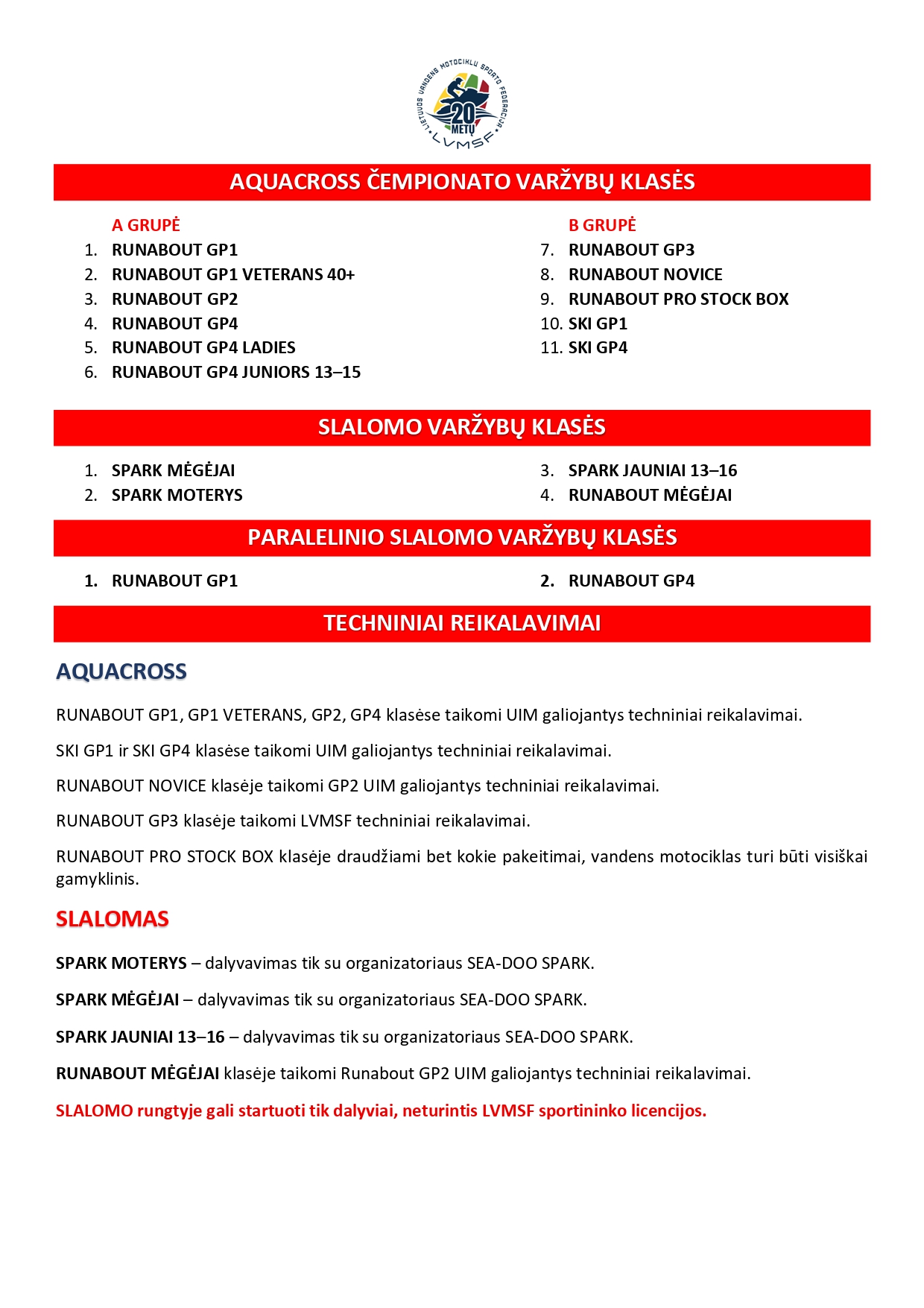 LIETUVOS VANDENS MOTOCIKLŲ SPORTO FEDERACIJA
20 METŲ
LVMSF

AQUACROSS ČEMPIONATO VARŽYBŲ KLASĖS

A GRUPĖ
1. RUNABOUT GP1
2. RUNABOUT GP1 VETERANS 40+
3. RUNABOUT GP2
4. RUNABOUT GP4
5. RUNABOUT GP4 LADIES
6. RUNABOUT GP4 JUNIORS 13–15

B GRUPĖ
7. RUNABOUT GP3
8. RUNABOUT NOVICE
9. RUNABOUT PRO STOCK BOX
10. SKI GP1
11. SKI GP4

SLALOMO VARŽYBŲ KLASĖS

1. SPARK MĖGĖJAI
2. SPARK MOTERYS

3. SPARK JAUNIAI 13–16
4. RUNABOUT MĖGĖJAI

PARALELINIO SLALOMO VARŽYBŲ KLASĖS

1. RUNABOUT GP1

2. RUNABOUT GP4

TECHNINIAI REIKALAVIMAI

AQUACROSS

RUNABOUT GP1, GP1 VETERANS, GP2, GP4 klasėse taikomi UIM galiojantys techniniai reikalavimai.

SKI GP1 ir SKI GP4 klasėse taikomi UIM galiojantys techniniai reikalavimai.

RUNABOUT NOVICE klasėje taikomi GP2 UIM galiojantys techniniai reikalavimai.

RUNABOUT GP3 klasėje taikomi LVMSF techniniai reikalavimai.

RUNABOUT PRO STOCK BOX klasėje draudžiami bet kokie pakeitimai, vandens motociklas turi būti visiškai gamyklinis.

SLALOMAS

SPARK MOTERYS – dalyvavimas tik su organizatoriaus SEA-DOO SPARK.

SPARK MĖGĖJAI – dalyvavimas tik su organizatoriaus SEA-DOO SPARK.

SPARK JAUNIAI 13–16 – dalyvavimas tik su organizatoriaus SEA-DOO SPARK.

RUNABOUT MĖGĖJAI klasėje taikomi Runabout GP2 UIM galiojantys techniniai reikalavimai.

SLALOMO rungtyje gali startuoti tik dalyviai, neturintis LVMSF sportininko licencijos.